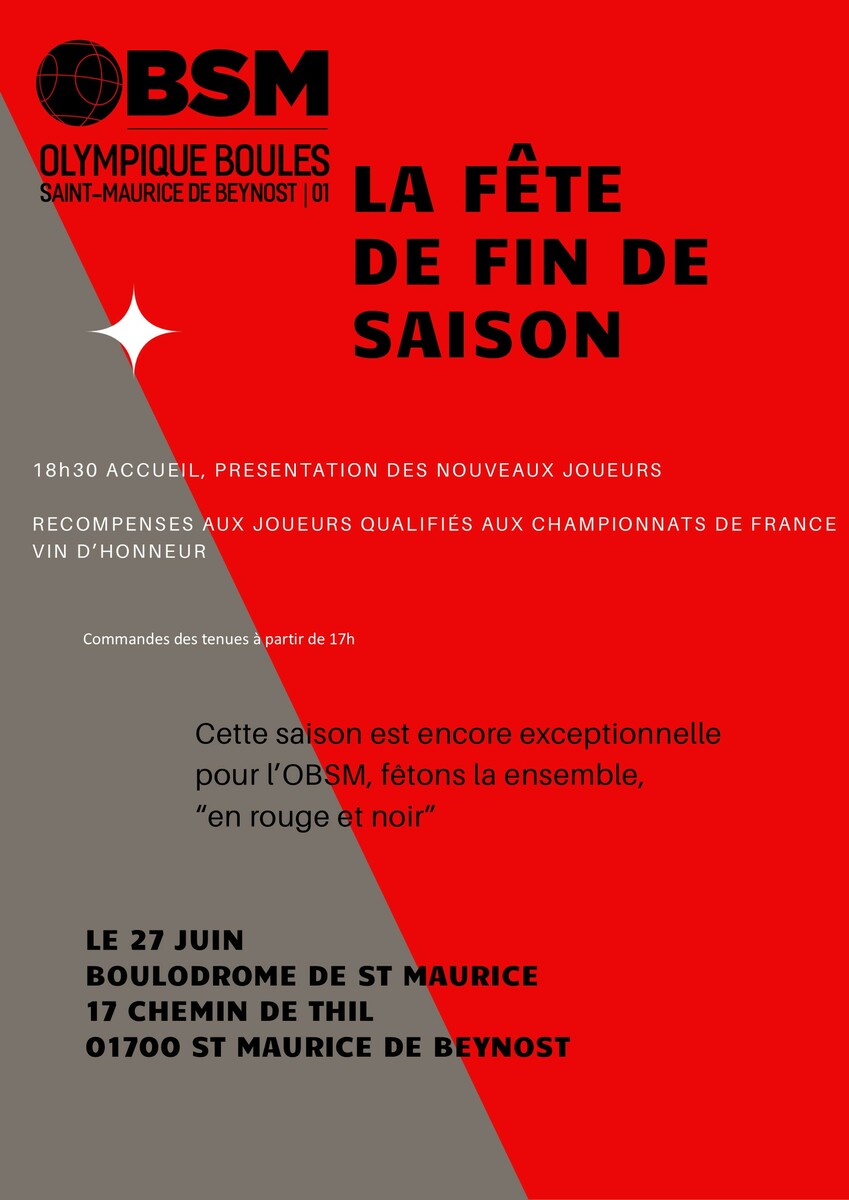 OBSM
OLYMPIQUE BOULES
SAINT-MAURICE DE BEYNOST | 01

LA FÊTE DE FIN DE SAISON

18h30 ACCUEIL, PRESENTATION DES NOUVEAUX JOUEURS

RECOMPENSES AUX JOUEURS QUALIFIÉS AUX CHAMPIONNATS DE FRANCE
VIN D'HONNEUR

Commandes des tenues à partir de 17h

Cette saison est encore exceptionnelle pour l'OBSM, fêtons la ensemble, "en rouge et noir"

LE 27 JUIN
BOULODROME DE ST MAURICE
17 CHEMIN DE THIL
01700 ST MAURICE DE BEYNOST